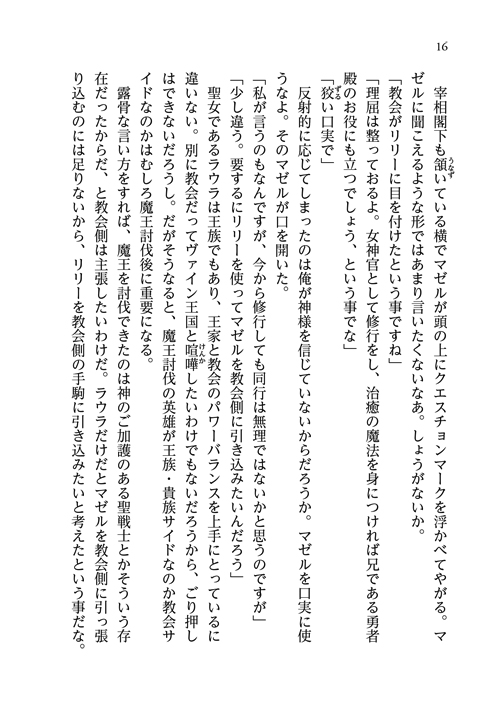 16

宰相閣下も頷いている横でマゼルが頭の上にクエスチョンマークを浮かべてやがる。マゼルに聞こえるような形ではあまり言いたくないなあ。しょうがないか。

「教会がリリーに目を付けたという事ですね」

「理屈は整っておるよ。女神官として修行をし、治癒の魔法を身につければ兄である勇者殿のお役にも立つでしょう、という事でな」

「狡い口実で」

反射的に応じてしまったのは俺が神様を信じていないからだろうか。マゼルを口実に使うなよ。そのマゼルが口を開いた。

「私が言うのもなんですが、今から修行しても同行は無理ではないかと思うのですが」

「少し違う。要するにリリーを使ってマゼルを教会側に引き込みたいんだろう」

聖女であるラウラは王族でもあり、王家と教会のパワーバランスを上手にとっているに違いない。別に教会だってヴァイン王国と喧嘩したいわけでもないだろうから、ごり押しはできないだろうし。だがそうなると、魔王討伐の英雄が王族・貴族サイドなのか教会サイドなのかはむしろ魔王討伐後に重要になる。

露骨な言い方をすれば、魔王を討伐できたのは神のご加護のある聖戦士とかそういう存在だったからだ、と教会側は主張したいわけだ。ラウラだけだとマゼルを教会側に引っ張り込むのには足りないから、リリーを教会側の手駒に引き込みたいと考えたという事だな。